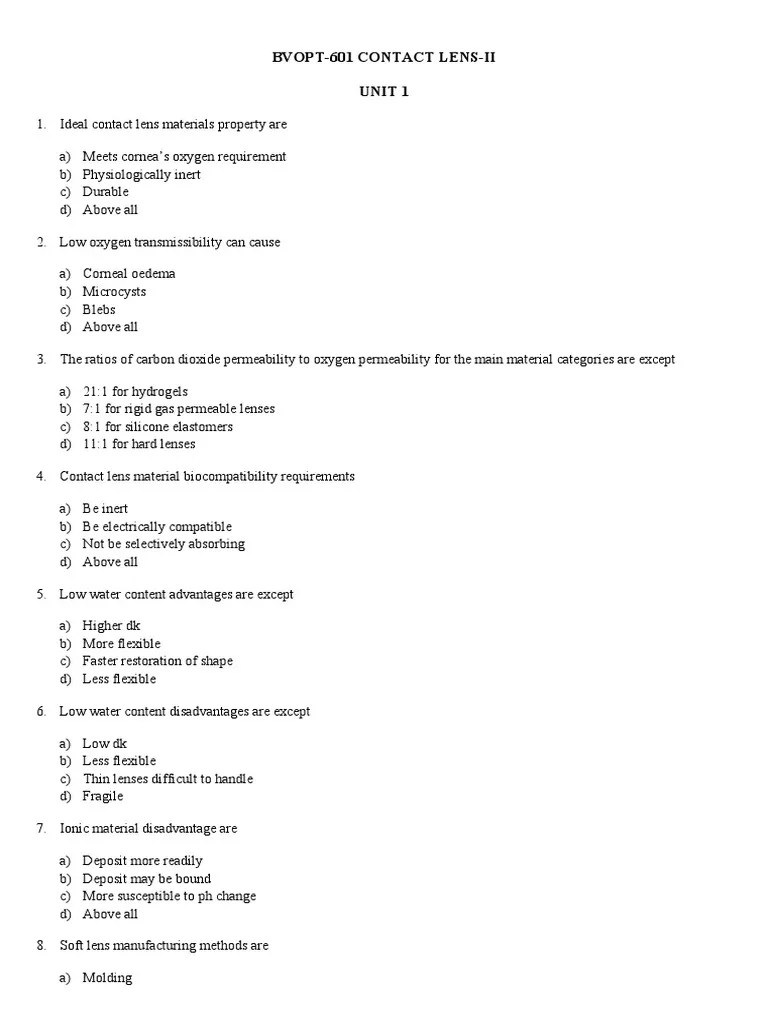 BVOPT-601 CONTACT LENS-II

UNIT 1

1. Ideal contact lens materials property are

a) Meets cornea's oxygen requirement
b) Physiologically inert
c) Durable
d) Above all

2. Low oxygen transmissibility can cause

a) Corneal oedema
b) Microcysts
c) Blebs
d) Above all

3. The ratios of carbon dioxide permeability to oxygen permeability for the main material categories are except

a) 21:1 for hydrogels
b) 7:1 for rigid gas permeable lenses
c) 8:1 for silicone elastomers
d) 11:1 for hard lenses

4. Contact lens material biocompatibility requirements

a) Be inert
b) Be electrically compatible
c) Not be selectively absorbing
d) Above all

5. Low water content advantages are except

a) Higher dk
b) More flexible
c) Faster restoration of shape
d) Less flexible

6. Low water content disadvantages are except

a) Low dk
b) Less flexible
c) Thin lenses difficult to handle
d) Fragile

7. Ionic material disadvantage are

a) Deposit more readily
b) Deposit may be bound
c) More susceptible to ph change
d) Above all

8. Soft lens manufacturing methods are

a) Molding